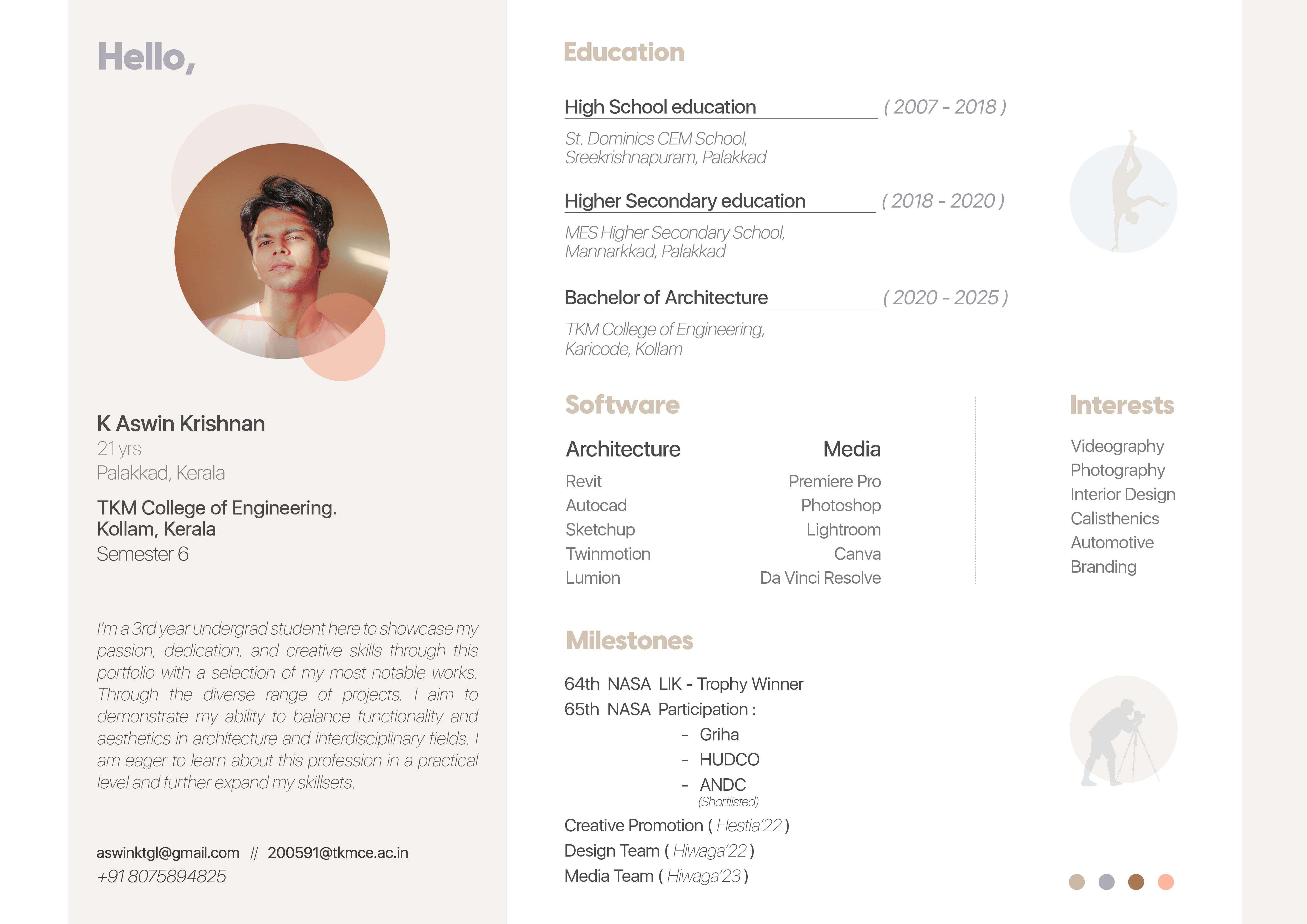 Hello,

K Aswin Krishnan
21 yrs
Palakkad, Kerala

TKM College of Engineering.
Kollam, Kerala
Semester 6

I'm a 3rd year undergrad student here to showcase my passion, dedication, and creative skills through this portfolio with a selection of my most notable works. Through the diverse range of projects, I aim to demonstrate my ability to balance functionality and aesthetics in architecture and interdisciplinary fields. I am eager to learn about this profession in a practical level and further expand my skillsets.

aswinktgl@gmail.com // 200591@tkmce.ac.in
+91 8075894825

Education

High School education ( 2007 - 2018 )
St. Dominics CEM School, Sreekrishnapuram, Palakkad

Higher Secondary education ( 2018 - 2020 )
MES Higher Secondary School, Mannarkkad, Palakkad

Bachelor of Architecture ( 2020 - 2025 )
TKM College of Engineering, Karicode, Kollam

Software

Architecture
Revit
Autocad
Sketchup
Twinmotion
Lumion

Media
Premiere Pro
Photoshop
Lightroom
Canva
Da Vinci Resolve

Interests
Videography
Photography
Interior Design
Calisthenics
Automotive
Branding

Milestones

64th NASA LIK - Trophy Winner
65th NASA Participation :
- Griha
- HUDCO
- ANDC
(Shortlisted)
Creative Promotion ( Hestia'22 )
Design Team ( Hiwaga'22 )
Media Team ( Hiwaga'23 )